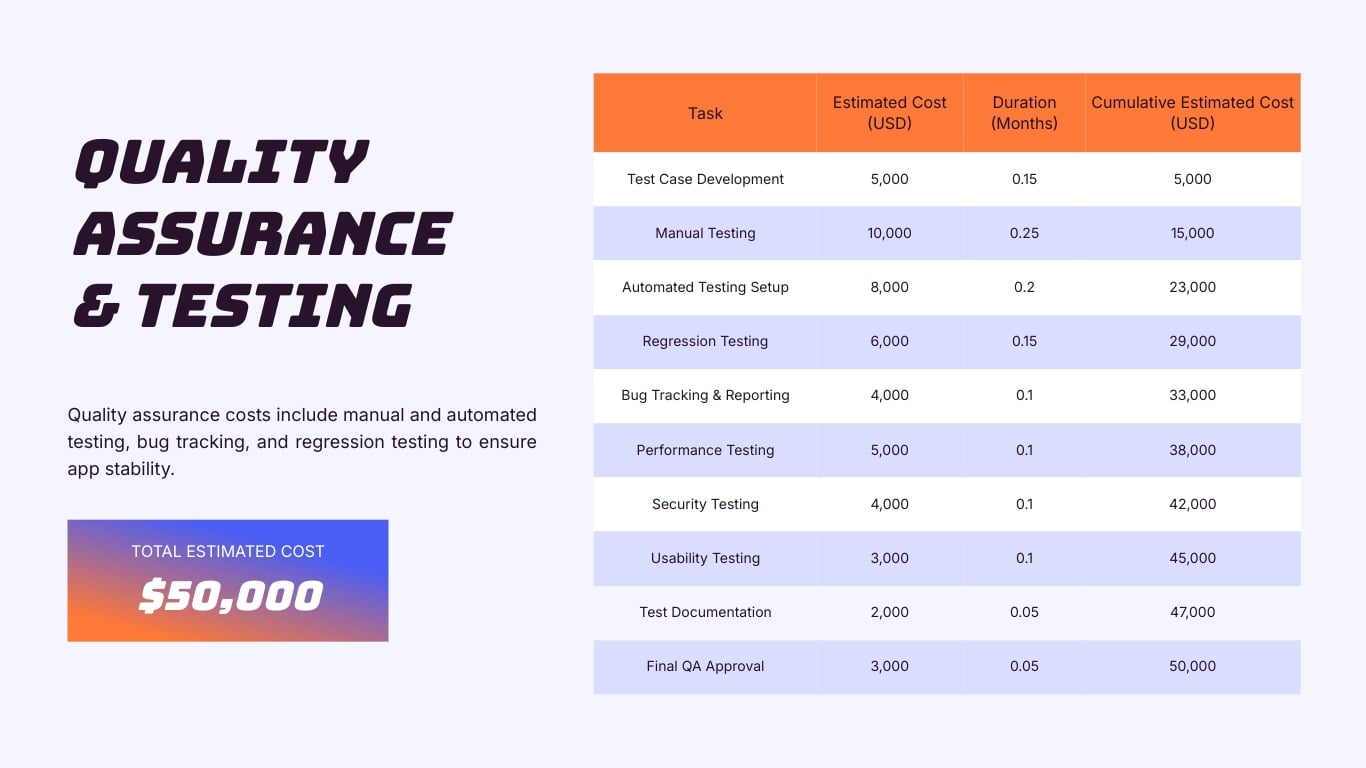 QUALITY ASSURANCE & TESTING

Quality assurance costs include manual and automated testing, bug tracking, and regression testing to ensure app stability.

TOTAL ESTIMATED COST
$50,000

| Task | Estimated Cost (USD) | Duration (Months) | Cumulative Estimated Cost (USD) |
|---|---|---|---|
| Test Case Development | 5,000 | 0.15 | 5,000 |
| Manual Testing | 10,000 | 0.25 | 15,000 |
| Automated Testing Setup | 8,000 | 0.2 | 23,000 |
| Regression Testing | 6,000 | 0.15 | 29,000 |
| Bug Tracking & Reporting | 4,000 | 0.1 | 33,000 |
| Performance Testing | 5,000 | 0.1 | 38,000 |
| Security Testing | 4,000 | 0.1 | 42,000 |
| Usability Testing | 3,000 | 0.1 | 45,000 |
| Test Documentation | 2,000 | 0.05 | 47,000 |
| Final QA Approval | 3,000 | 0.05 | 50,000 |